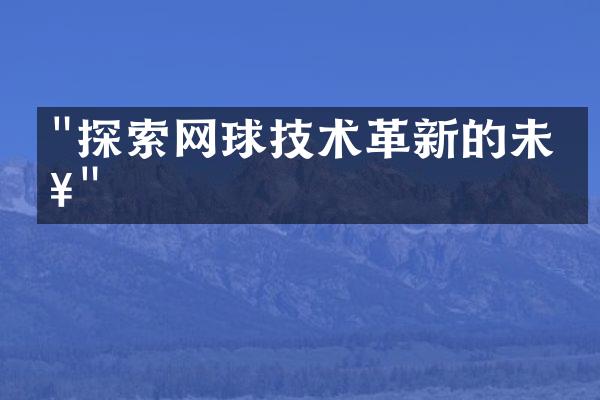 "探索网球技术革新的未¥"